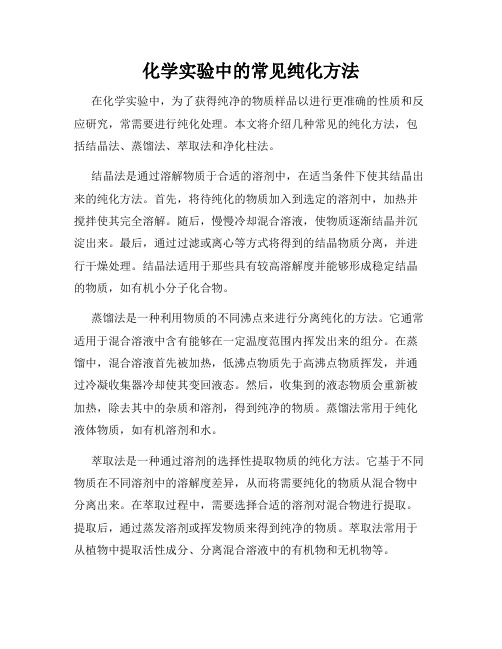 化学实验中的常见纯化方法

在化学实验中，为了获得纯净的物质样品以进行更准确的性质和反应研究，常需要进行纯化处理。本文将介绍几种常见的纯化方法，包括结晶法、蒸馏法、萃取法和净化柱法。

结晶法是通过溶解物质于合适的溶剂中，在适当条件下使其结晶出来的纯化方法。首先，将待纯化的物质加入到选定的溶剂中，加热并搅拌使其完全溶解。随后，慢慢冷却混合溶液，使物质逐渐结晶并沉淀出来。最后，通过过滤或离心等方式将得到的结晶物质分离，并进行干燥处理。结晶法适用于那些具有较高溶解度并能够形成稳定结晶的物质，如有机小分子化合物。

蒸馏法是一种利用物质的不同沸点来进行分离纯化的方法。它通常适用于混合溶液中含有能够在一定温度范围内挥发出来的组分。在蒸馏中，混合溶液首先被加热，低沸点物质先于高沸点物质挥发，并通过冷凝收集器冷却使其变回液态。然后，收集到的液态物质会重新被加热，除去其中的杂质和溶剂，得到纯净的物质。蒸馏法常用于纯化液体物质，如有机溶剂和水。

萃取法是一种通过溶剂的选择性提取物质的纯化方法。它基于不同物质在不同溶剂中的溶解度差异，从而将需要纯化的物质从混合物中分离出来。在萃取过程中，需要选择合适的溶剂对混合物进行提取。提取后，通过蒸发溶剂或挥发物质来得到纯净的物质。萃取法常用于从植物中提取活性成分、分离混合溶液中的有机物和无机物等。